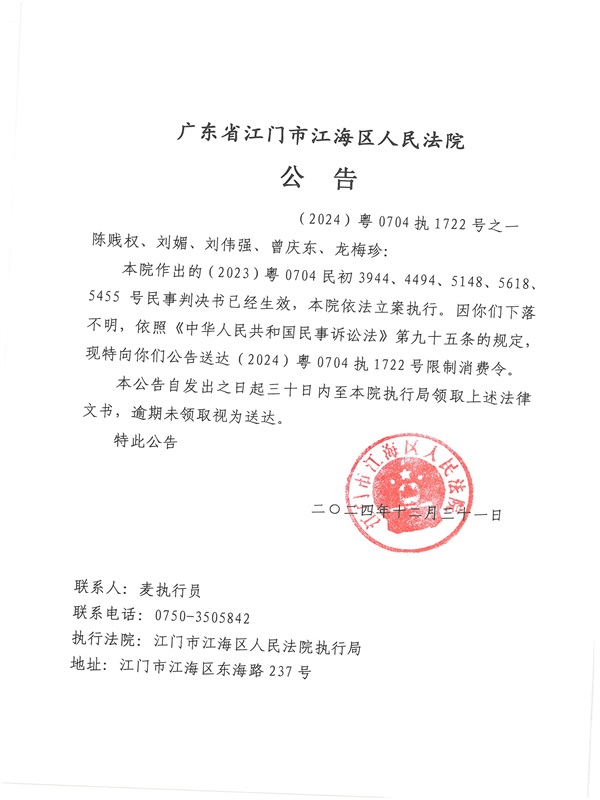 广东省江门市江海区人民法院

公　告

（2024）粤 0704 执 1722 号之一

陈贱权、刘媚、刘伟强、曾庆东、龙梅珍：

本院作出的（2023）粤 0704 民初 3944、4494、5148、5618、5455 号民事判决书已经生效，本院依法立案执行。因你们下落不明，依照《中华人民共和国民事诉讼法》第九十五条的规定，现特向你们公告送达（2024）粤 0704 执 1722 号限制消费令。

本公告自发出之日起三十日内至本院执行局领取上述法律文书，逾期未领取视为送达。

特此公告

江门市江海区人民法院

二〇二四年十二月三十一日

联系人：麦执行员
联系电话：0750-3505842
执行法院：江门市江海区人民法院执行局
地址：江门市江海区东海路 237 号